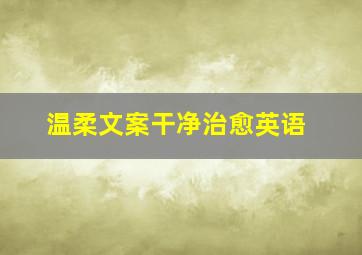 温柔文案干净治愈英语